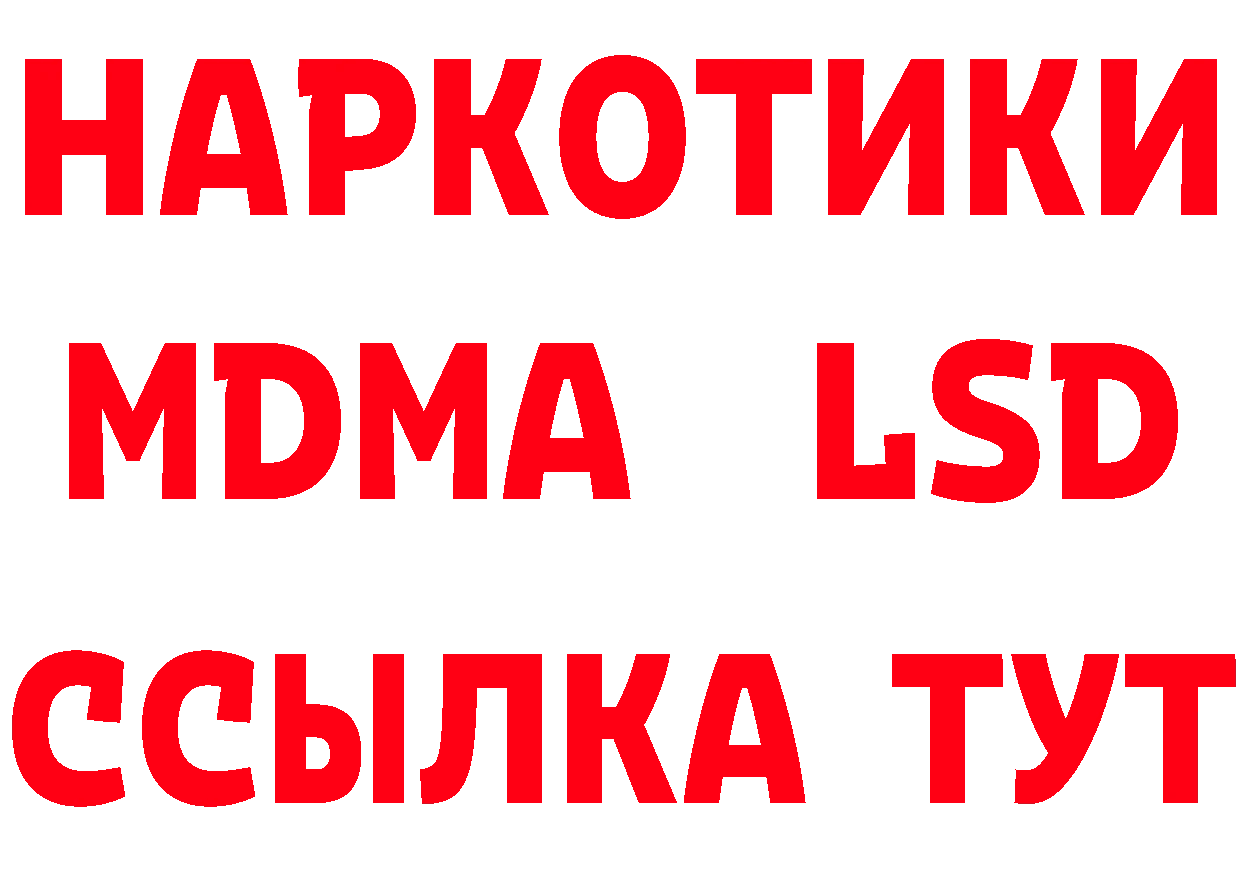 НАРКОТИКИ
MDMA LSD
ССЫЛКА ТУТ